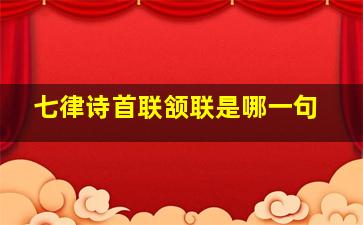 七律诗首联颔联是哪一句